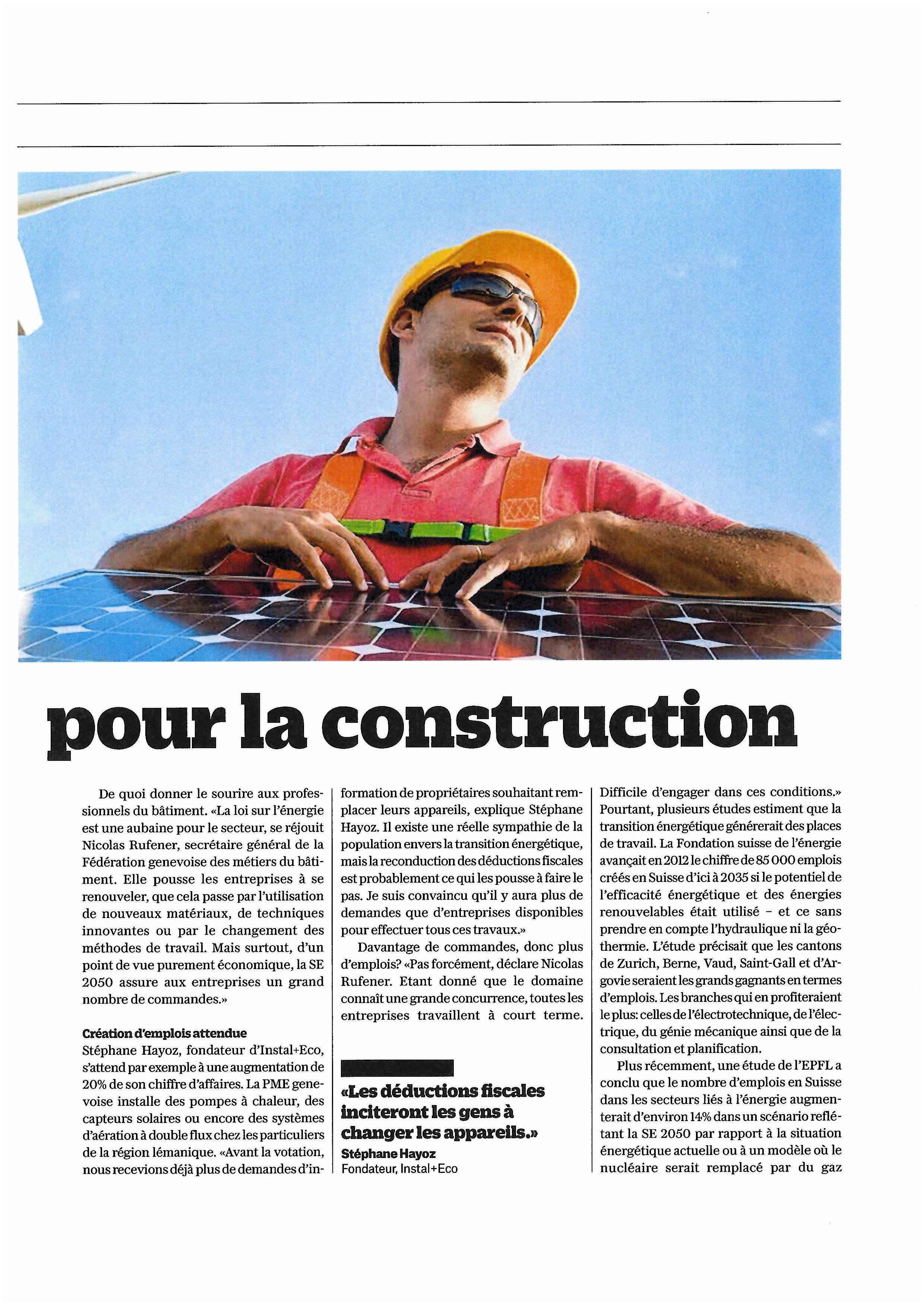 pour la construction

De quoi donner le sourire aux professionnels du bâtiment. «La loi sur l'énergie est une aubaine pour le secteur, se réjouit Nicolas Rufener, secrétaire général de la Fédération genevoise des métiers du bâtiment. Elle pousse les entreprises à se renouveler, que cela passe par l'utilisation de nouveaux matériaux, de techniques innovantes ou par le changement des méthodes de travail. Mais surtout, d'un point de vue purement économique, la SE 2050 assure aux entreprises un grand nombre de commandes.»

Création d'emplois attendue
Stéphane Hayoz, fondateur d'Instal+Eco, s'attend par exemple à une augmentation de 20% de son chiffre d'affaires. La PME genevoise installe des pompes à chaleur, des capteurs solaires ou encore des systèmes d'aération à double flux chez les particuliers de la région lémanique. «Avant la votation, nous recevions déjà plus de demandes d'information de propriétaires souhaitant remplacer leurs appareils, explique Stéphane Hayoz. Il existe une réelle sympathie de la population envers la transition énergétique, mais la reconduction des déductions fiscales est probablement ce qui les pousse à faire le pas. Je suis convaincu qu'il y aura plus de demandes que d'entreprises disponibles pour effectuer tous ces travaux.»

Davantage de commandes, donc plus d'emplois? «Pas forcément, déclare Nicolas Rufener. Etant donné que le domaine connaît une grande concurrence, toutes les entreprises travaillent à court terme.

«Les déductions fiscales inciteront les gens à changer les appareils.»
Stéphane Hayoz
Fondateur, Instal+Eco

Difficile d'engager dans ces conditions.» Pourtant, plusieurs études estiment que la transition énergétique générerait des places de travail. La Fondation suisse de l'énergie avançait en 2012 le chiffre de 85 000 emplois créés en Suisse d'ici à 2035 si le potentiel de l'efficacité énergétique et des énergies renouvelables était utilisé – et ce sans prendre en compte l'hydraulique ni la géothermie. L'étude précisait que les cantons de Zurich, Berne, Vaud, Saint-Gall et d'Argovie seraient les grands gagnants en termes d'emplois. Les branches qui en profiteraient le plus: celles de l'électrotechnique, de l'électrique, du génie mécanique ainsi que de la consultation et planification.

Plus récemment, une étude de l'EPFL a conclu que le nombre d'emplois en Suisse dans les secteurs liés à l'énergie augmenterait d'environ 14% dans un scénario reflétant la SE 2050 par rapport à la situation énergétique actuelle ou à un modèle où le nucléaire serait remplacé par du gaz